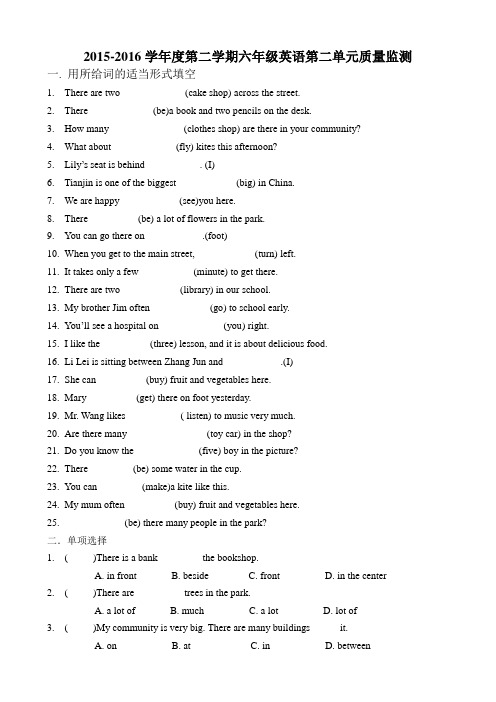 2015-2016 学年度第二学期六年级英语第二单元质量监测

一. 用所给词的适当形式填空

1. There are two (cake shop) across the street.
2. There (be)a book and two pencils on the desk.
3. How many (clothes shop) are there in your community?
4. What about (fly) kites this afternoon?
5. Lily's seat is behind . (I)
6. Tianjin is one of the biggest (big) in China.
7. We are happy (see)you here.
8. There (be) a lot of flowers in the park.
9. You can go there on .(foot)
10. When you get to the main street, (turn) left.
11. It takes only a few (minute) to get there.
12. There are two (library) in our school.
13. My brother Jim often (go) to school early.
14. You'll see a hospital on (you) right.
15. I like the (three) lesson, and it is about delicious food.
16. Li Lei is sitting between Zhang Jun and .(I)
17. She can (buy) fruit and vegetables here.
18. Mary (get) there on foot yesterday.
19. Mr. Wang likes ( listen) to music very much.
20. Are there many (toy car) in the shop?
21. Do you know the (five) boy in the picture?
22. There (be) some water in the cup.
23. You can (make)a kite like this.
24. My mum often (buy) fruit and vegetables here.
25. (be) there many people in the park?

二. 单项选择

1. ( )There is a bank the bookshop.
A. in front B. beside C. front D. in the center
2. ( )There are trees in the park.
A. a lot of B. much C. a lot D. lot of
3. ( )My community is very big. There are many buildings it.
A. on B. at C. in D. between